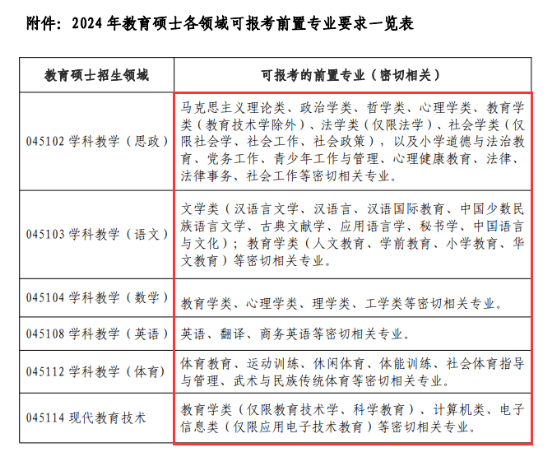 附件：2024 年教育硕士各领域可报考前置专业要求一览表

| 教育硕士招生领域 | 可报考的前置专业（密切相关） |
|---|---|
| 045102 学科教学（思政） | 马克思主义理论类、政治学类、哲学类、心理学类、教育学类（教育技术学除外）、法学类（仅限法学）、社会学类（仅限社会学、社会工作、社会政策），以及小学道德与法治教育、党务工作、青少年工作与管理、心理健康教育、法律、法律事务、社会工作等密切相关专业。 |
| 045103 学科教学（语文） | 文学类（汉语言文学、汉语言、汉语国际教育、中国少数民族语言文学、古典文献学、应用语言学、秘书学、中国语言与文化）；教育学类（人文教育、学前教育、小学教育、华文教育）等密切相关专业。 |
| 045104 学科教学（数学） | 教育学类、心理学类、理学类、工学类等密切相关专业。 |
| 045108 学科教学（英语） | 英语、翻译、商务英语等密切相关专业。 |
| 045112 学科教学（体育） | 体育教育、运动训练、休闲体育、体能训练、社会体育指导与管理、武术与民族传统体育等密切相关专业。 |
| 045114 现代教育技术 | 教育学类（仅限教育技术学、科学教育）、计算机类、电子信息类（仅限应用电子技术教育）等密切相关专业。 |